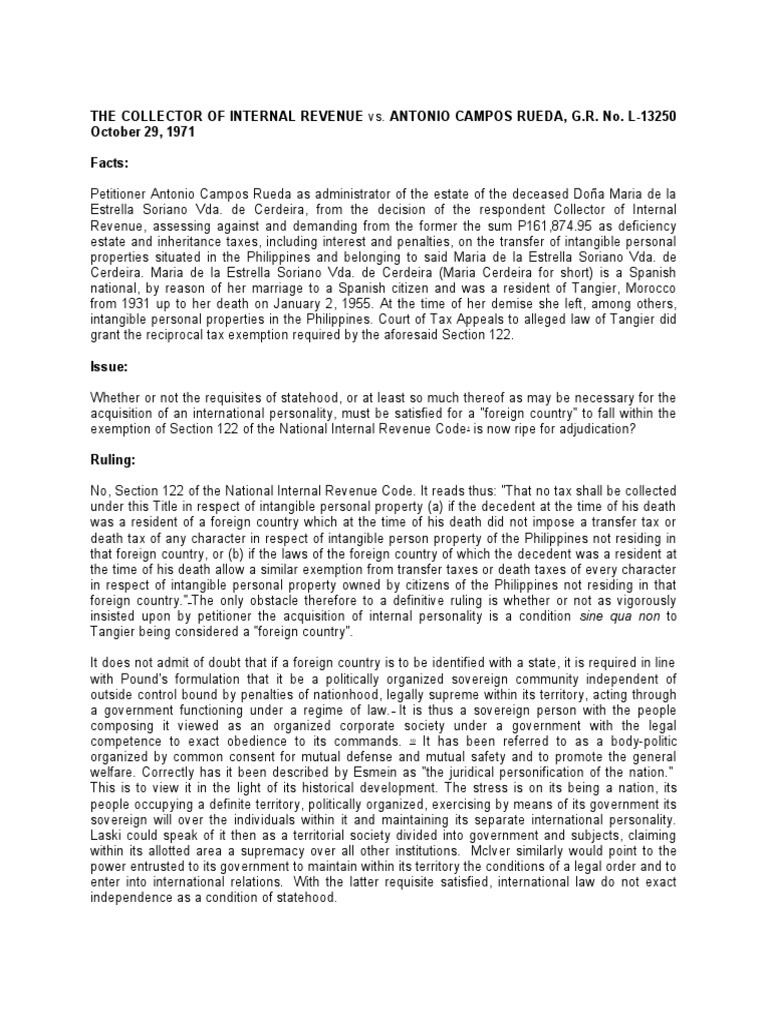 THE COLLECTOR OF INTERNAL REVENUE vs. ANTONIO CAMPOS RUEDA, G.R. No. L-13250 October 29, 1971

Facts:

Petitioner Antonio Campos Rueda as administrator of the estate of the deceased Doña Maria de la Estrella Soriano Vda. de Cerdeira, from the decision of the respondent Collector of Internal Revenue, assessing against and demanding from the former the sum P161,874.95 as deficiency estate and inheritance taxes, including interest and penalties, on the transfer of intangible personal properties situated in the Philippines and belonging to said Maria de la Estrella Soriano Vda. de Cerdeira. Maria de la Estrella Soriano Vda. de Cerdeira (Maria Cerdeira for short) is a Spanish national, by reason of her marriage to a Spanish citizen and was a resident of Tangier, Morocco from 1931 up to her death on January 2, 1955. At the time of her demise she left, among others, intangible personal properties in the Philippines. Court of Tax Appeals to alleged law of Tangier did grant the reciprocal tax exemption required by the aforesaid Section 122.

Issue:

Whether or not the requisites of statehood, or at least so much thereof as may be necessary for the acquisition of an international personality, must be satisfied for a "foreign country" to fall within the exemption of Section 122 of the National Internal Revenue Code is now ripe for adjudication?

Ruling:

No, Section 122 of the National Internal Revenue Code. It reads thus: "That no tax shall be collected under this Title in respect of intangible personal property (a) if the decedent at the time of his death was a resident of a foreign country which at the time of his death did not impose a transfer tax or death tax of any character in respect of intangible person property of the Philippines not residing in that foreign country, or (b) if the laws of the foreign country of which the decedent was a resident at the time of his death allow a similar exemption from transfer taxes or death taxes of every character in respect of intangible personal property owned by citizens of the Philippines not residing in that foreign country." The only obstacle therefore to a definitive ruling is whether or not as vigorously insisted upon by petitioner the acquisition of internal personality is a condition sine qua non to Tangier being considered a "foreign country".

It does not admit of doubt that if a foreign country is to be identified with a state, it is required in line with Pound's formulation that it be a politically organized sovereign community independent of outside control bound by penalties of nationhood, legally supreme within its territory, acting through a government functioning under a regime of law. It is thus a sovereign person with the people composing it viewed as an organized corporate society under a government with the legal competence to exact obedience to its commands. It has been referred to as a body-politic organized by common consent for mutual defense and mutual safety and to promote the general welfare. Correctly has it been described by Esmein as "the juridical personification of the nation." This is to view it in the light of its historical development. The stress is on its being a nation, its people occupying a definite territory, politically organized, exercising by means of its government its sovereign will over the individuals within it and maintaining its separate international personality. Laski could speak of it then as a territorial society divided into government and subjects, claiming within its allotted area a supremacy over all other institutions. McIver similarly would point to the power entrusted to its government to maintain within its territory the conditions of a legal order and to enter into international relations. With the latter requisite satisfied, international law do not exact independence as a condition of statehood.